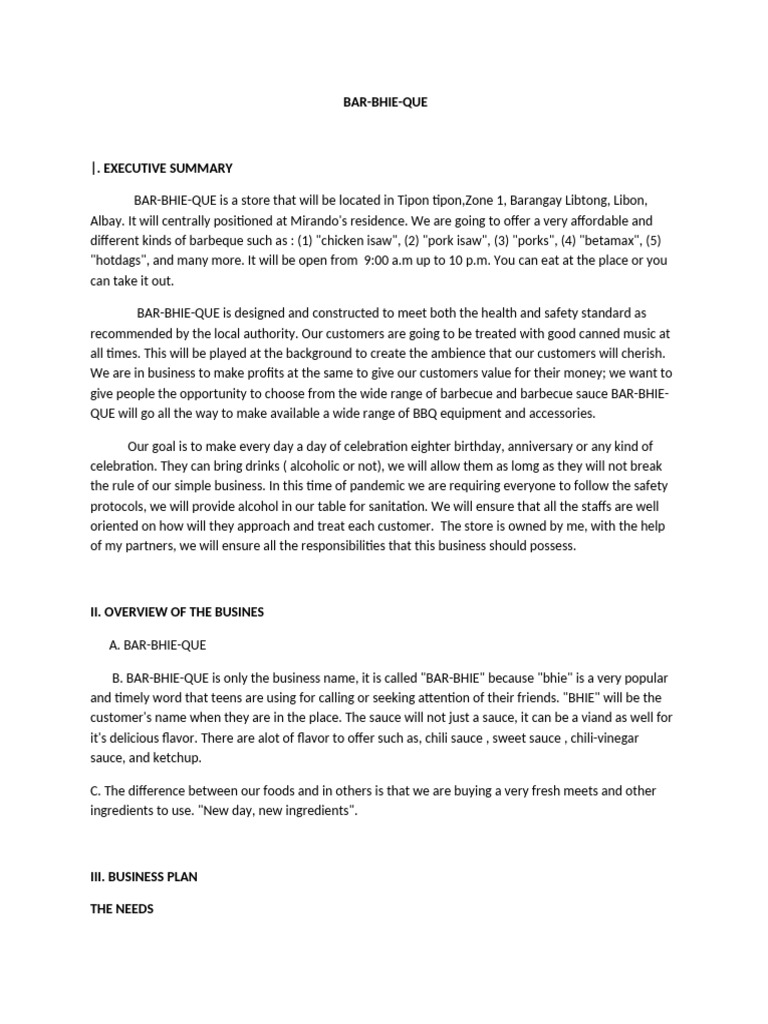 BAR-BHIE-QUE

|. EXECUTIVE SUMMARY

BAR-BHIE-QUE is a store that will be located in Tipon tipon,Zone 1, Barangay Libtong, Libon, Albay. It will centrally positioned at Mirando's residence. We are going to offer a very affordable and different kinds of barbeque such as : (1) "chicken isaw", (2) "pork isaw", (3) "porks", (4) "betamax", (5) "hotdags", and many more. It will be open from 9:00 a.m up to 10 p.m. You can eat at the place or you can take it out.

BAR-BHIE-QUE is designed and constructed to meet both the health and safety standard as recommended by the local authority. Our customers are going to be treated with good canned music at all times. This will be played at the background to create the ambience that our customers will cherish. We are in business to make profits at the same to give our customers value for their money; we want to give people the opportunity to choose from the wide range of barbecue and barbecue sauce BAR-BHIE-QUE will go all the way to make available a wide range of BBQ equipment and accessories.

Our goal is to make every day a day of celebration eighter birthday, anniversary or any kind of celebration. They can bring drinks ( alcoholic or not), we will allow them as lomg as they will not break the rule of our simple business. In this time of pandemic we are requiring everyone to follow the safety protocols, we will provide alcohol in our table for sanitation. We will ensure that all the staffs are well oriented on how will they approach and treat each customer. The store is owned by me, with the help of my partners, we will ensure all the responsibilities that this business should possess.

II. OVERVIEW OF THE BUSINES

A. BAR-BHIE-QUE

B. BAR-BHIE-QUE is only the business name, it is called "BAR-BHIE" because "bhie" is a very popular and timely word that teens are using for calling or seeking attention of their friends. "BHIE" will be the customer's name when they are in the place. The sauce will not just a sauce, it can be a viand as well for it's delicious flavor. There are alot of flavor to offer such as, chili sauce , sweet sauce , chili-vinegar sauce, and ketchup.

C. The difference between our foods and in others is that we are buying a very fresh meets and other ingredients to use. "New day, new ingredients".

III. BUSINESS PLAN

THE NEEDS